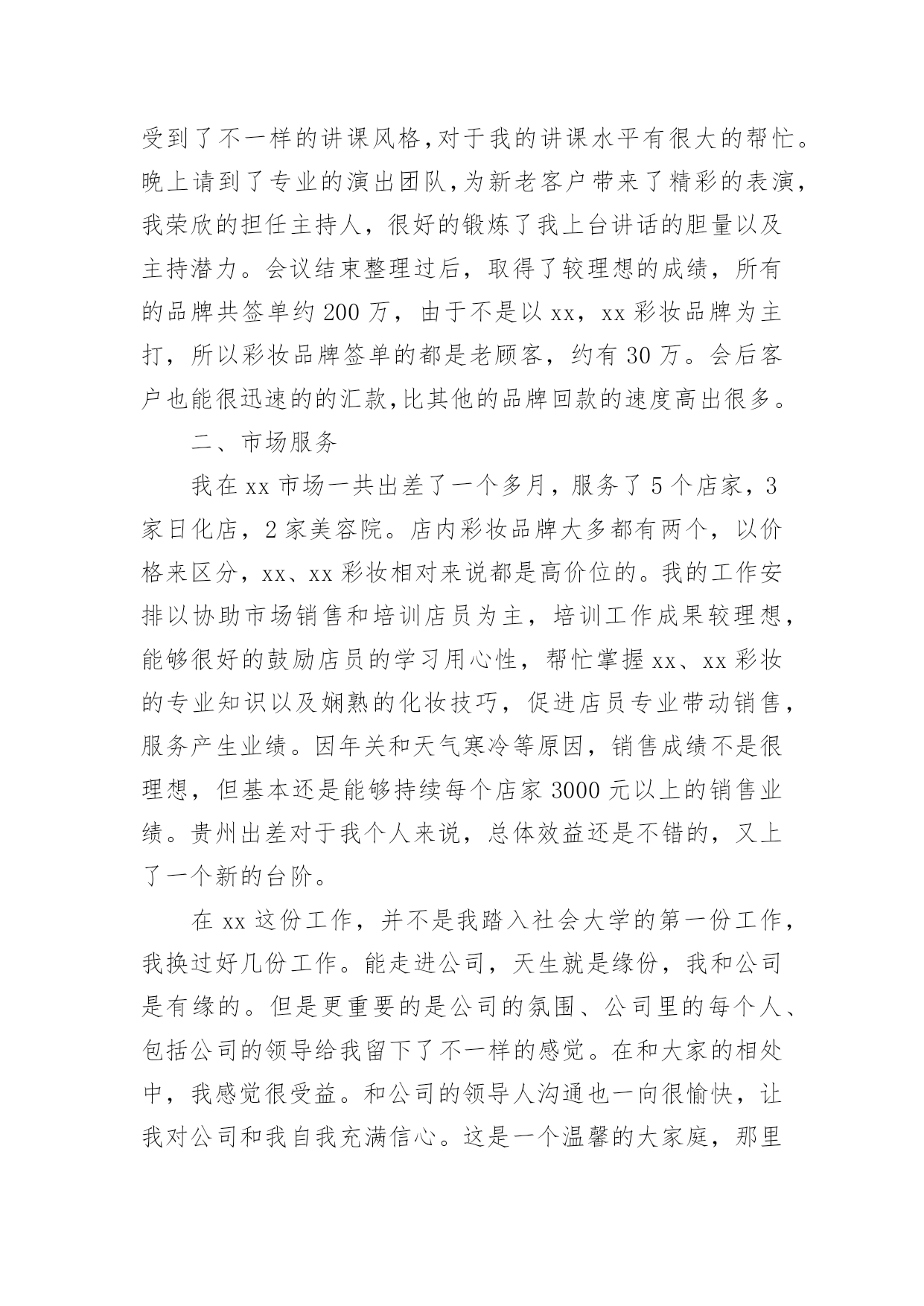 受到了不一样的讲课风格,对于我的讲课水平有很大的帮忙。晚上请到了专业的演出团队,为新老客户带来了精彩的表演,我荣欣的担任主持人，很好的锻炼了我上台讲话的胆量以及主持潜力。会议结束整理过后，取得了较理想的成绩，所有的品牌共签单约 200 万，由于不是以 xx，xx 彩妆品牌为主打，所以彩妆品牌签单的都是老顾客，约有 30 万。会后客户也能很迅速的的汇款,比其他的品牌回款的速度高出很多。

二、市场服务

我在 xx 市场一共出差了一个多月，服务了 5 个店家，3 家日化店，2 家美容院。店内彩妆品牌大多都有两个，以价格来区分，xx、xx 彩妆相对来说都是高价位的。我的工作安排以协助市场销售和培训店员为主，培训工作成果较理想，能够很好的鼓励店员的学习用心性，帮忙掌握 xx、xx 彩妆的专业知识以及娴熟的化妆技巧，促进店员专业带动销售，服务产生业绩。因年关和天气寒冷等原因，销售成绩不是很理想，但基本还是能够持续每个店家 3000 元以上的销售业绩。贵州出差对于我个人来说，总体效益还是不错的，又上了一个新的台阶。

在 xx 这份工作，并不是我踏入社会大学的第一份工作，我换过好几份工作。能走进公司，天生就是缘份，我和公司是有缘的。但是更重要的是公司的氛围、公司里的每个人、包括公司的领导给我留下了不一样的感觉。在和大家的相处中，我感觉很受益。和公司的领导人沟通也一向很愉快，让我对公司和我自我充满信心。这是一个温馨的大家庭，那里